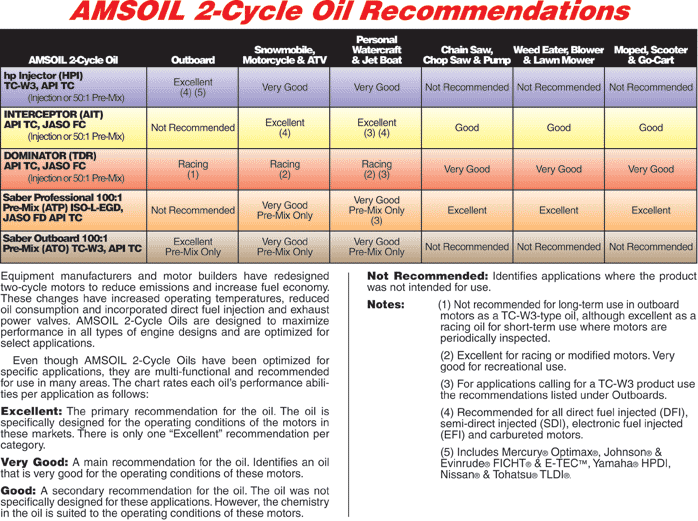 AMSOIL 2-Cycle Oil Recommendations

| AMSOIL 2-Cycle Oil | Outboard | Snowmobile, Motorcycle & ATV | Personal Watercraft & Jet Boat | Chain Saw, Chop Saw & Pump | Weed Eater, Blower & Lawn Mower | Moped, Scooter & Go-Cart |
|---|---|---|---|---|---|---|
| hp Injector (HPI) TC-W3, API TC (Injection or 50:1 Pre-Mix) | Excellent (4) (5) | Very Good | Very Good | Not Recommended | Not Recommended | Not Recommended |
| INTERCEPTOR (AIT) API TC, JASO FC (Injection or 50:1 Pre-Mix) | Not Recommended | Excellent (4) | Excellent (3) (4) | Good | Good | Good |
| DOMINATOR (TDR) API TC, JASO FC (Injection or 50:1 Pre-Mix) | Racing (1) | Racing (2) | Racing (2) (3) | Very Good | Very Good | Very Good |
| Saber Professional 100:1 Pre-Mix (ATP) ISO-L-EGD, JASO FD API TC | Not Recommended | Very Good Pre-Mix Only | Very Good Pre-Mix Only (3) | Excellent | Excellent | Excellent |
| Saber Outboard 100:1 Pre-Mix (ATO) TC-W3, API TC | Excellent Pre-Mix Only | Very Good Pre-Mix Only | Very Good Pre-Mix Only | Not Recommended | Not Recommended | Not Recommended |

Equipment manufacturers and motor builders have redesigned two-cycle motors to reduce emissions and increase fuel economy. These changes have increased operating temperatures, reduced oil consumption and incorporated direct fuel injection and exhaust power valves. AMSOIL 2-Cycle Oils are designed to maximize performance in all types of engine designs and are optimized for select applications.

Even though AMSOIL 2-Cycle Oils have been optimized for specific applications, they are multi-functional and recommended for use in many areas. The chart rates each oil's performance abilities per application as follows:

Excellent: The primary recommendation for the oil. The oil is specifically designed for the operating conditions of the motors in these markets. There is only one "Excellent" recommendation per category.

Very Good: A main recommendation for the oil. Identifies an oil that is very good for the operating conditions of these motors.

Good: A secondary recommendation for the oil. The oil was not specifically designed for these applications. However, the chemistry in the oil is suited to the operating conditions of these motors.

Not Recommended: Identifies applications where the product was not intended for use.

Notes: (1) Not recommended for long-term use in outboard motors as a TC-W3-type oil, although excellent as a racing oil for short-term use where motors are periodically inspected.

(2) Excellent for racing or modified motors. Very good for recreational use.

(3) For applications calling for a TC-W3 product use the recommendations listed under Outboards.

(4) Recommended for all direct fuel injected (DFI), semi-direct injected (SDI), electronic fuel injected (EFI) and carbureted motors.

(5) Includes Mercury® Optimax®, Johnson® & Evinrude® FICHT® & E-TEC™, Yamaha® HPDI, Nissan® & Tohatsu® TLDI®.